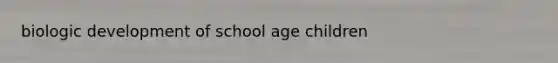 biologic development of school age children